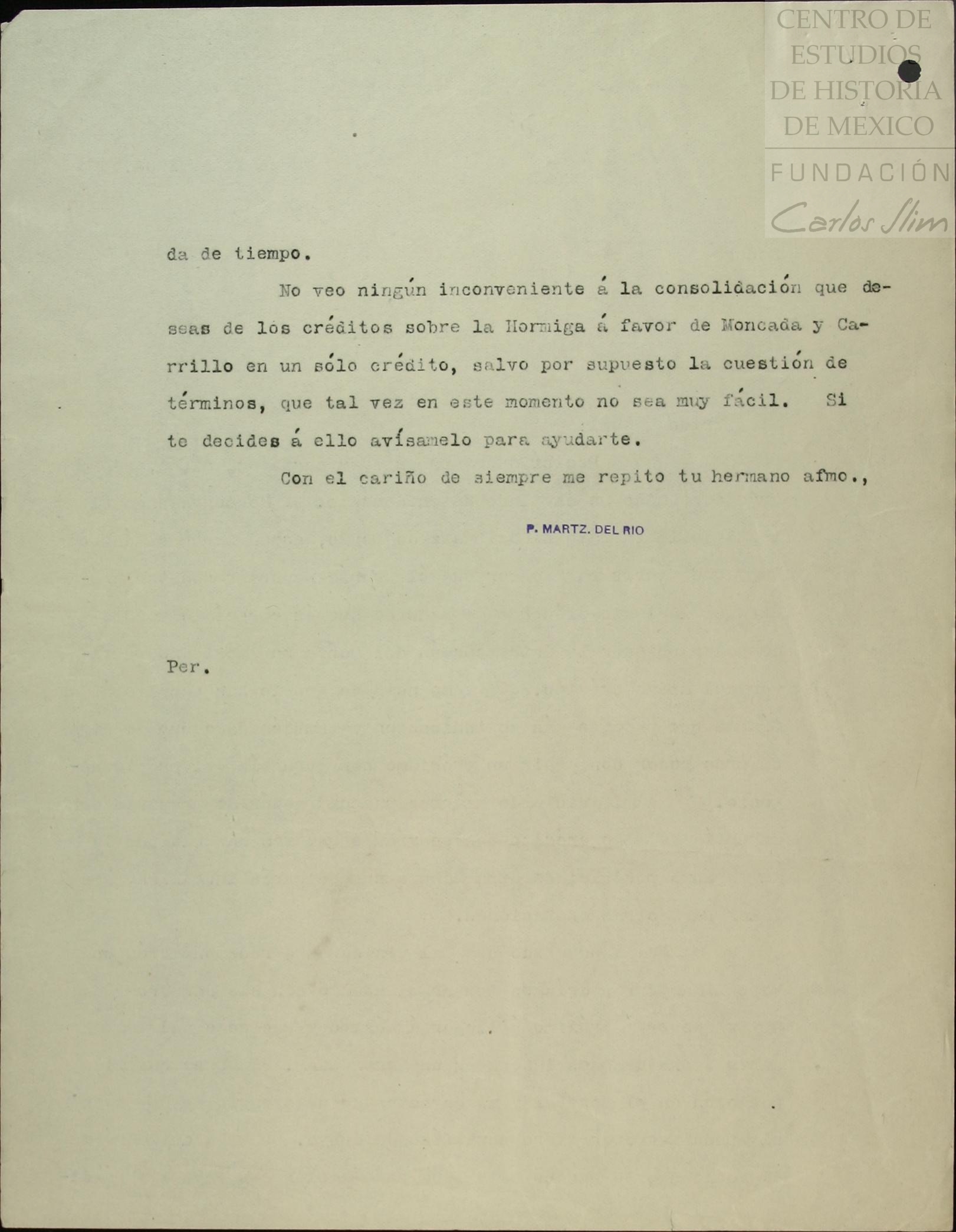 da de tiempo.

No veo ningún inconveniente á la consolidación que deseas de los créditos sobre la Hormiga á favor de Moncada y Carrillo en un sólo crédito, salvo por supuesto la cuestión de términos, que tal vez en este momento no sea muy fácil. Si te decides á ello avísamelo para ayudarte.

Con el cariño de siempre me repito tu hermano afmo.,

P. MARTZ. DEL RIO

Per.

CENTRO DE ESTUDIOS DE HISTORIA DE MEXICO
FUNDACIÓN Carlos Slim